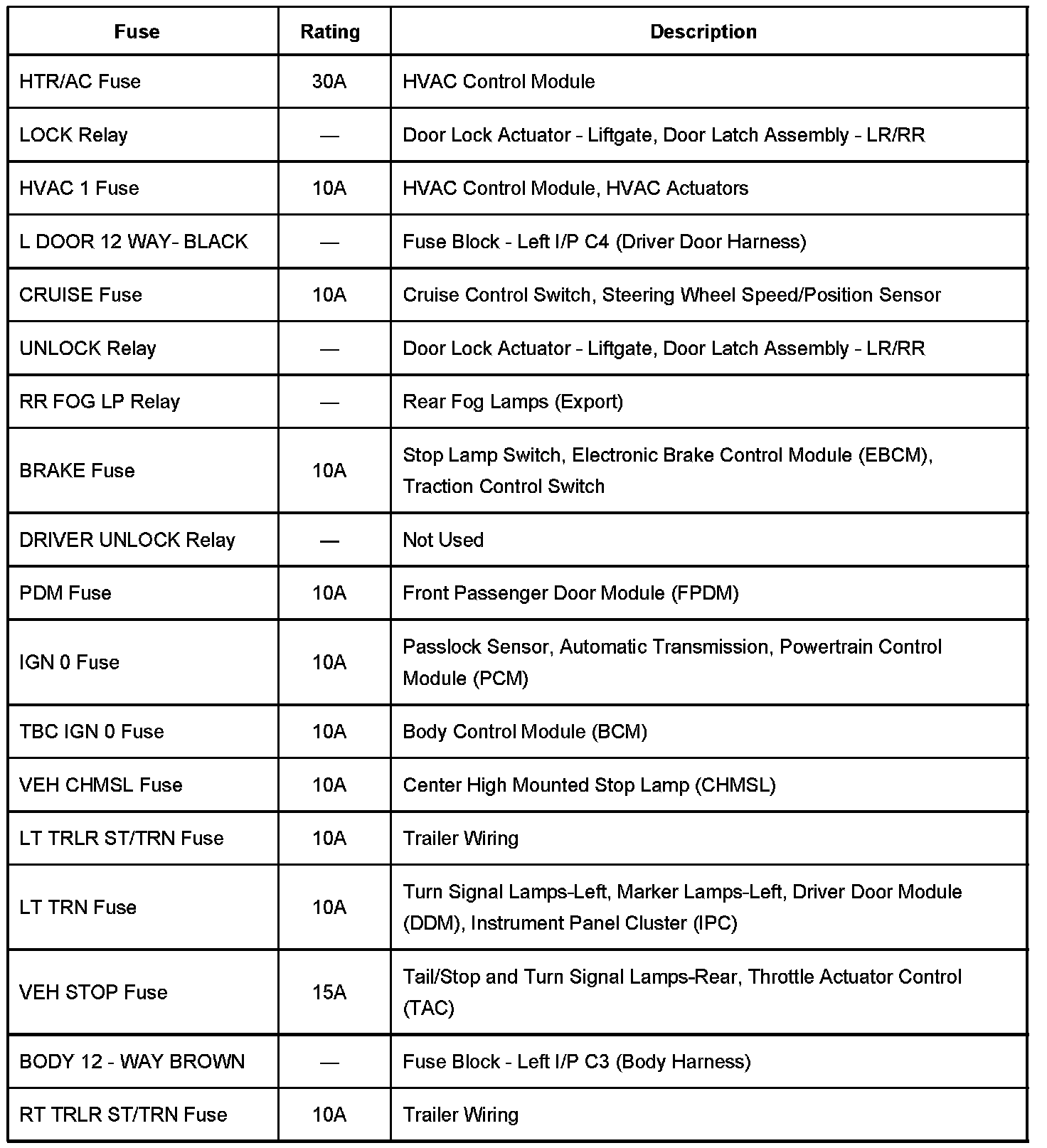 | Fuse | Rating | Description |
|---|---|---|
| HTR/AC Fuse | 30A | HVAC Control Module |
| LOCK Relay | — | Door Lock Actuator - Liftgate, Door Latch Assembly - LR/RR |
| HVAC 1 Fuse | 10A | HVAC Control Module, HVAC Actuators |
| L DOOR 12 WAY- BLACK | — | Fuse Block - Left I/P C4 (Driver Door Harness) |
| CRUISE Fuse | 10A | Cruise Control Switch, Steering Wheel Speed/Position Sensor |
| UNLOCK Relay | — | Door Lock Actuator - Liftgate, Door Latch Assembly - LR/RR |
| RR FOG LP Relay | — | Rear Fog Lamps (Export) |
| BRAKE Fuse | 10A | Stop Lamp Switch, Electronic Brake Control Module (EBCM), Traction Control Switch |
| DRIVER UNLOCK Relay | — | Not Used |
| PDM Fuse | 10A | Front Passenger Door Module (FPDM) |
| IGN 0 Fuse | 10A | Passlock Sensor, Automatic Transmission, Powertrain Control Module (PCM) |
| TBC IGN 0 Fuse | 10A | Body Control Module (BCM) |
| VEH CHMSL Fuse | 10A | Center High Mounted Stop Lamp (CHMSL) |
| LT TRLR ST/TRN Fuse | 10A | Trailer Wiring |
| LT TRN Fuse | 10A | Turn Signal Lamps-Left, Marker Lamps-Left, Driver Door Module (DDM), Instrument Panel Cluster (IPC) |
| VEH STOP Fuse | 15A | Tail/Stop and Turn Signal Lamps-Rear, Throttle Actuator Control (TAC) |
| BODY 12 - WAY BROWN | — | Fuse Block - Left I/P C3 (Body Harness) |
| RT TRLR ST/TRN Fuse | 10A | Trailer Wiring |